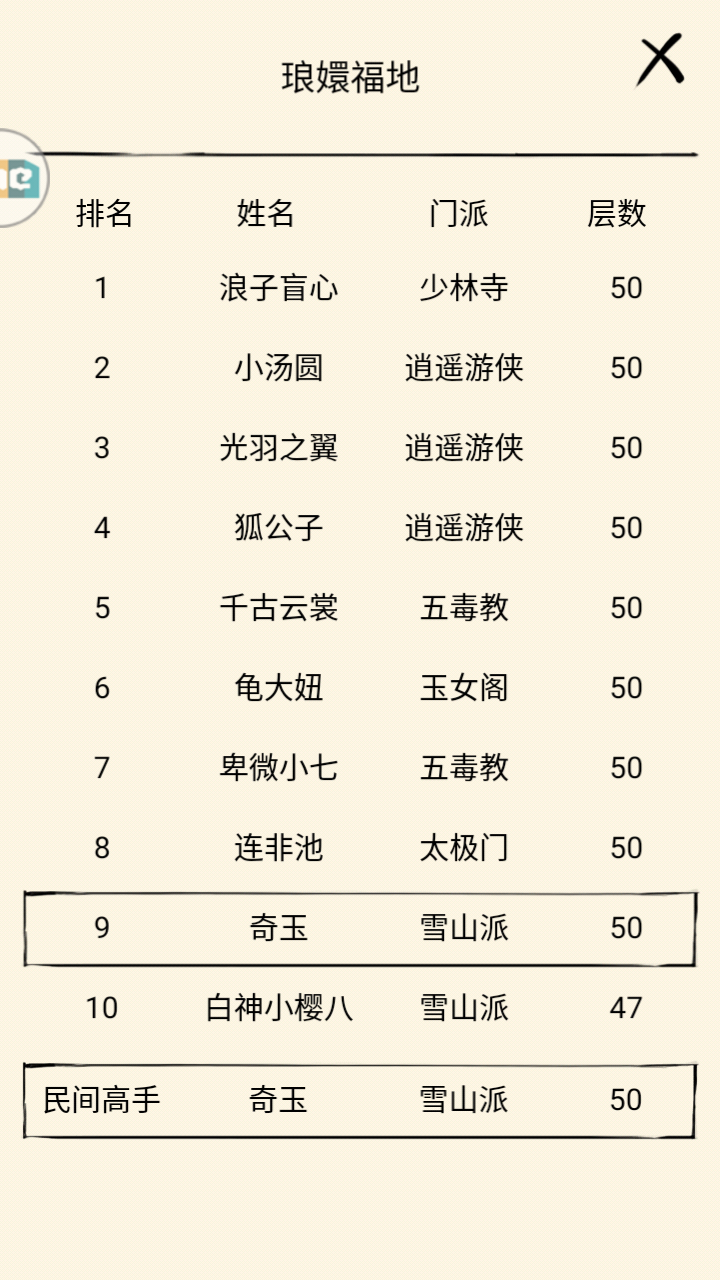 琅嬛福地

| 排名 | 姓名 | 门派 | 层数 |
|---|---|---|---|
| 1 | 浪子盲心 | 少林寺 | 50 |
| 2 | 小汤圆 | 逍遥游侠 | 50 |
| 3 | 光羽之翼 | 逍遥游侠 | 50 |
| 4 | 狐公子 | 逍遥游侠 | 50 |
| 5 | 千古云裳 | 五毒教 | 50 |
| 6 | 龟大妞 | 玉女阁 | 50 |
| 7 | 卑微小七 | 五毒教 | 50 |
| 8 | 连非池 | 太极门 | 50 |
| 9 | 奇玉 | 雪山派 | 50 |
| 10 | 白神小樱八 | 雪山派 | 47 |
| 民间高手 | 奇玉 | 雪山派 | 50 |